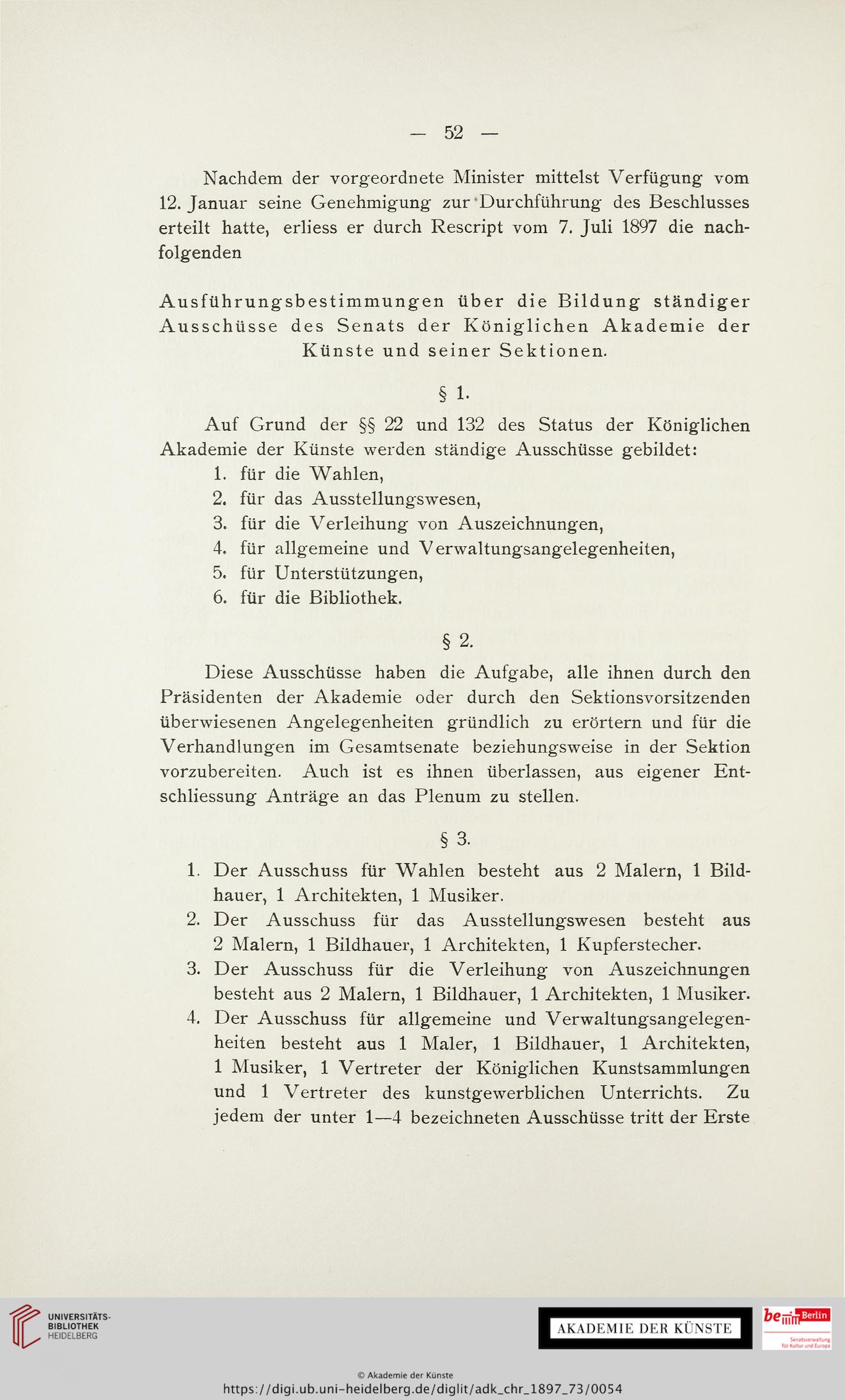 — 52 —

Nachdem der vorgeordnete Minister mittelst Verfügung vom 12. Januar seine Genehmigung zur Durchführung des Beschlusses erteilt hatte, erliess er durch Rescript vom 7. Juli 1897 die nachfolgenden

Ausführungsbestimmungen über die Bildung ständiger Ausschüsse des Senats der Königlichen Akademie der Künste und seiner Sektionen.

§ 1.

Auf Grund der §§ 22 und 132 des Status der Königlichen Akademie der Künste werden ständige Ausschüsse gebildet:
1. für die Wahlen,
2. für das Ausstellungswesen,
3. für die Verleihung von Auszeichnungen,
4. für allgemeine und Verwaltungsangelegenheiten,
5. für Unterstützungen,
6. für die Bibliothek.

§ 2.

Diese Ausschüsse haben die Aufgabe, alle ihnen durch den Präsidenten der Akademie oder durch den Sektionsvorsitzenden überwiesenen Angelegenheiten gründlich zu erörtern und für die Verhandlungen im Gesamtsenate beziehungsweise in der Sektion vorzubereiten. Auch ist es ihnen überlassen, aus eigener Entschliessung Anträge an das Plenum zu stellen.

§ 3.

1. Der Ausschuss für Wahlen besteht aus 2 Malern, 1 Bildhauer, 1 Architekten, 1 Musiker.
2. Der Ausschuss für das Ausstellungswesen besteht aus 2 Malern, 1 Bildhauer, 1 Architekten, 1 Kupferstecher.
3. Der Ausschuss für die Verleihung von Auszeichnungen besteht aus 2 Malern, 1 Bildhauer, 1 Architekten, 1 Musiker.
4. Der Ausschuss für allgemeine und Verwaltungsangelegenheiten besteht aus 1 Maler, 1 Bildhauer, 1 Architekten, 1 Musiker, 1 Vertreter der Königlichen Kunstsammlungen und 1 Vertreter des kunstgewerblichen Unterrichts. Zu jedem der unter 1—4 bezeichneten Ausschüsse tritt der Erste

UNIVERSITÄTS-BIBLIOTHEK HEIDELBERG

AKADEMIE DER KÜNSTE

be Berlin Senatsverwaltung für Kultur und Europa

© Akademie der Künste
https://digi.ub.uni-heidelberg.de/diglit/adk_chr_1897_73/0054